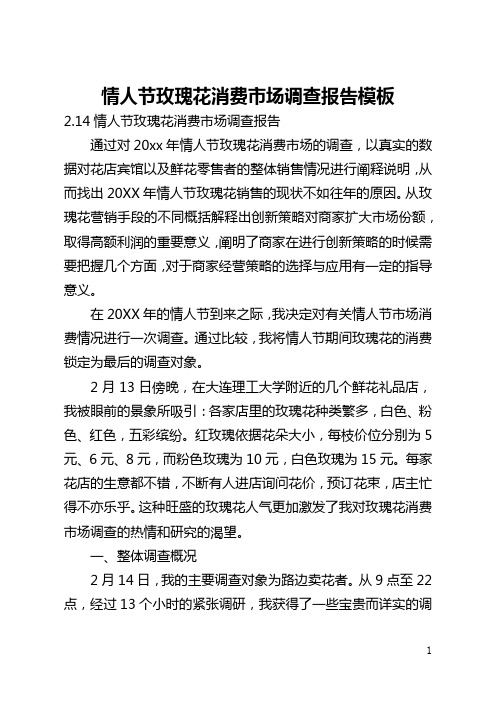 情人节玫瑰花消费市场调查报告模板

2.14 情人节玫瑰花消费市场调查报告

通过对 20xx 年情人节玫瑰花消费市场的调查，以真实的数据对花店宾馆以及鲜花零售者的整体销售情况进行阐释说明，从而找出 20XX 年情人节玫瑰花销售的现状不如往年的原因。从玫瑰花营销手段的不同概括解释出创新策略对商家扩大市场份额，取得高额利润的重要意义，阐明了商家在进行创新策略的时候需要把握几个方面，对于商家经营策略的选择与应用有一定的指导意义。

在 20XX 年的情人节到来之际，我决定对有关情人节市场消费情况进行一次调查。通过比较，我将情人节期间玫瑰花的消费锁定为最后的调查对象。

2 月 13 日傍晚，在大连理工大学附近的几个鲜花礼品店，我被眼前的景象所吸引：各家店里的玫瑰花种类繁多，白色、粉色、红色，五彩缤纷。红玫瑰依据花朵大小，每枝价位分别为 5 元、6 元、8 元，而粉色玫瑰为 10 元，白色玫瑰为 15 元。每家花店的生意都不错，不断有人进店询问花价，预订花束，店主忙得不亦乐乎。这种旺盛的玫瑰花人气更加激发了我对玫瑰花消费市场调查的热情和研究的渴望。

一、整体调查概况

2 月 14 日，我的主要调查对象为路边卖花者。从 9 点至 22 点，经过 13 个小时的紧张调研，我获得了一些宝贵而详实的调

1